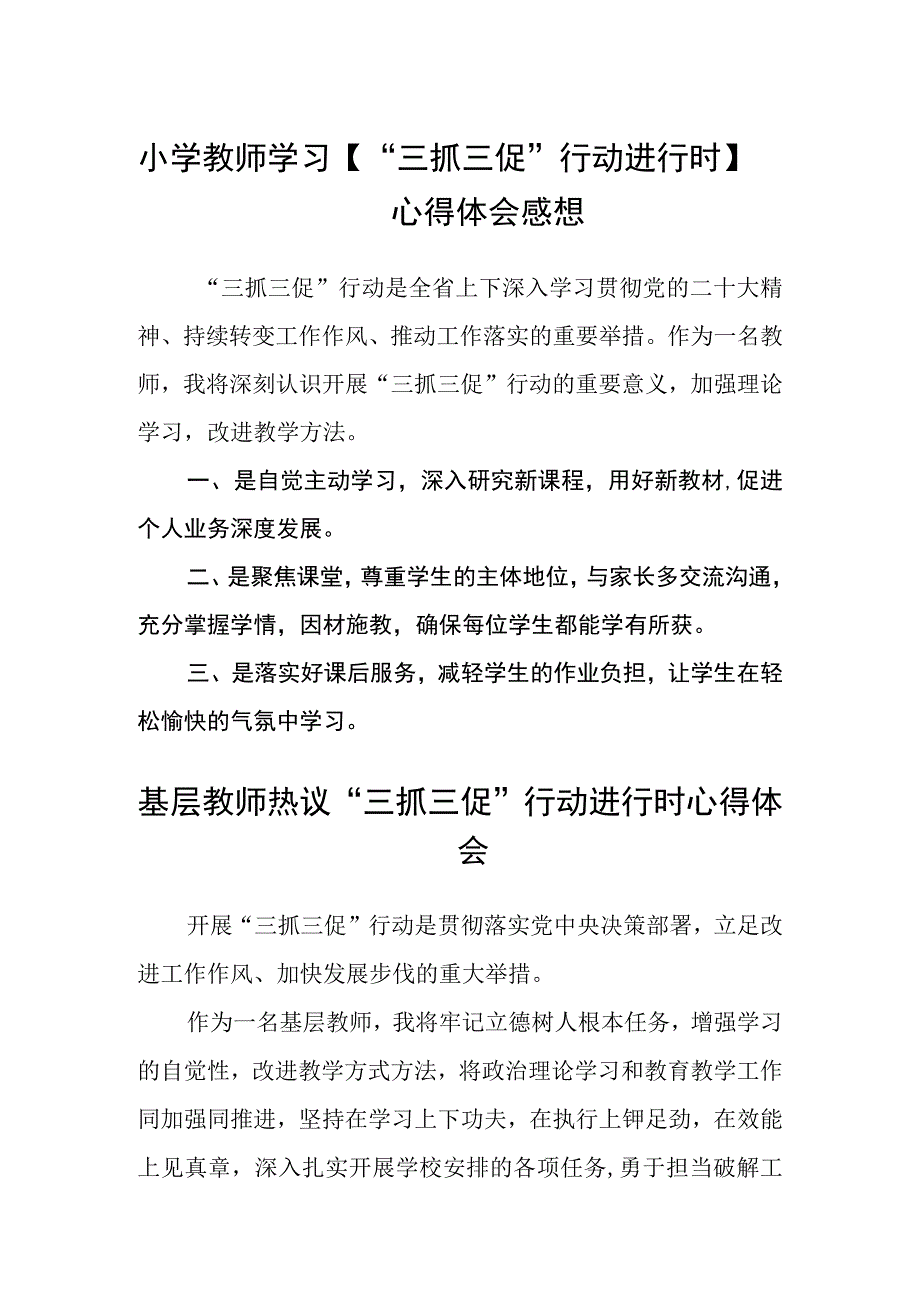 小学教师学习【“三抓三促”行动进行时】心得体会感想

“三抓三促”行动是全省上下深入学习贯彻党的二十大精神、持续转变工作作风、推动工作落实的重要举措。作为一名教师，我将深刻认识开展“三抓三促”行动的重要意义，加强理论学习，改进教学方法。

一、是自觉主动学习，深入研究新课程，用好新教材,促进个人业务深度发展。

二、是聚焦课堂，尊重学生的主体地位，与家长多交流沟通，充分掌握学情，因材施教，确保每位学生都能学有所获。

三、是落实好课后服务，减轻学生的作业负担，让学生在轻松愉快的气氛中学习。

基层教师热议“三抓三促”行动进行时心得体会

开展“三抓三促”行动是贯彻落实党中央决策部署，立足改进工作作风、加快发展步伐的重大举措。

作为一名基层教师，我将牢记立德树人根本任务，增强学习的自觉性，改进教学方式方法，将政治理论学习和教育教学工作同加强同推进，坚持在学习上下功夫，在执行上钾足劲，在效能上见真章，深入扎实开展学校安排的各项任务,勇于担当破解工